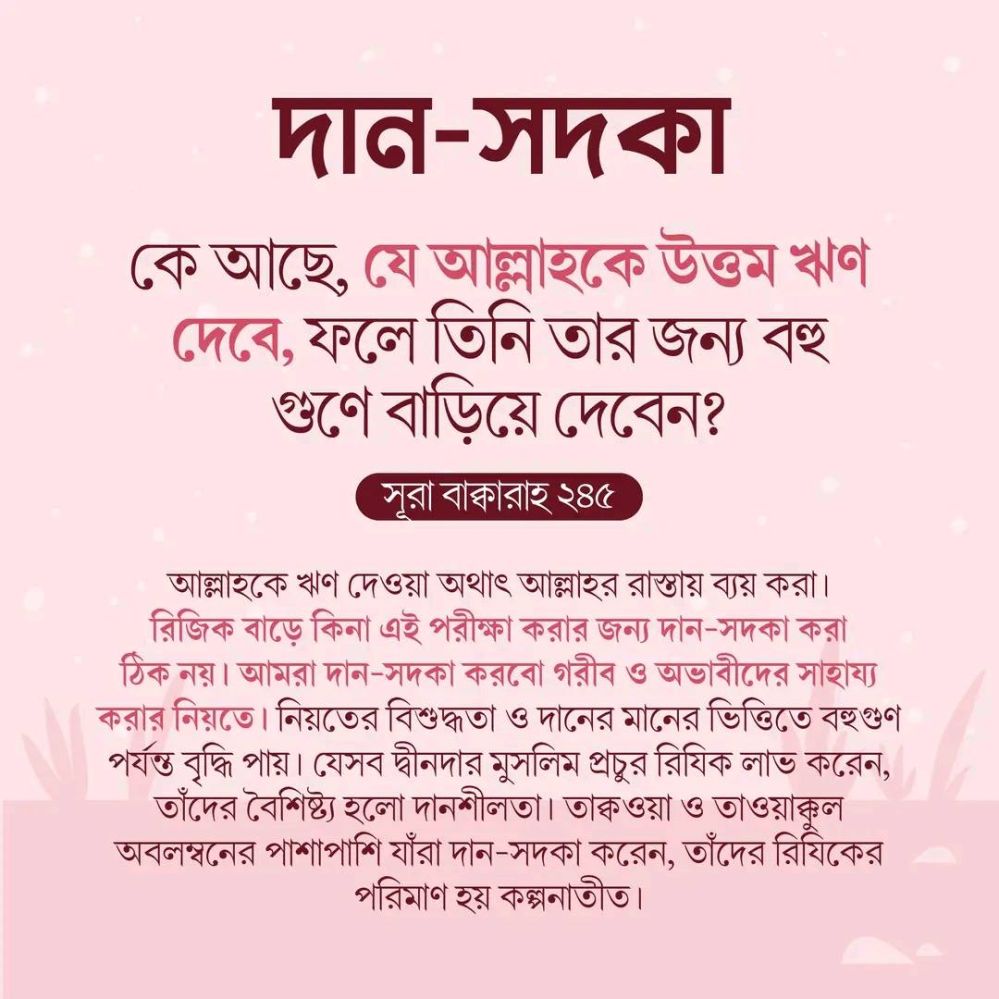 দান-সদকা

কে আছে, যে আল্লাহকে উত্তম ঋণ দেবে, ফলে তিনি তার জন্য বহু গুণে বাড়িয়ে দেবেন?

সূরা বাক্বারাহ ২৪৫

আল্লাহকে ঋণ দেওয়া অথাৎ আল্লাহর রাস্তায় ব্যয় করা। রিজিক বাড়ে কিনা এই পরীক্ষা করার জন্য দান-সদকা করা ঠিক নয়। আমরা দান-সদকা করবো গরীব ও অভাবীদের সাহায্য করার নিয়তে। নিয়তের বিশুদ্ধতা ও দানের মানের ভিত্তিতে বহুগুণ পর্যন্ত বৃদ্ধি পায়। যেসব দ্বীনদার মুসলিম প্রচুর রিযিক লাভ করেন, তাঁদের বৈশিষ্ট্য হলো দানশীলতা। তাক্বওয়া ও তাওয়াক্কুল অবলম্বনের পাশাপাশি যাঁরা দান-সদকা করেন, তাঁদের রিযিকের পরিমাণ হয় কল্পনাতীত।